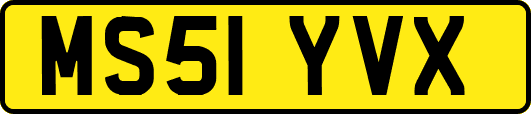 MS51 YVX